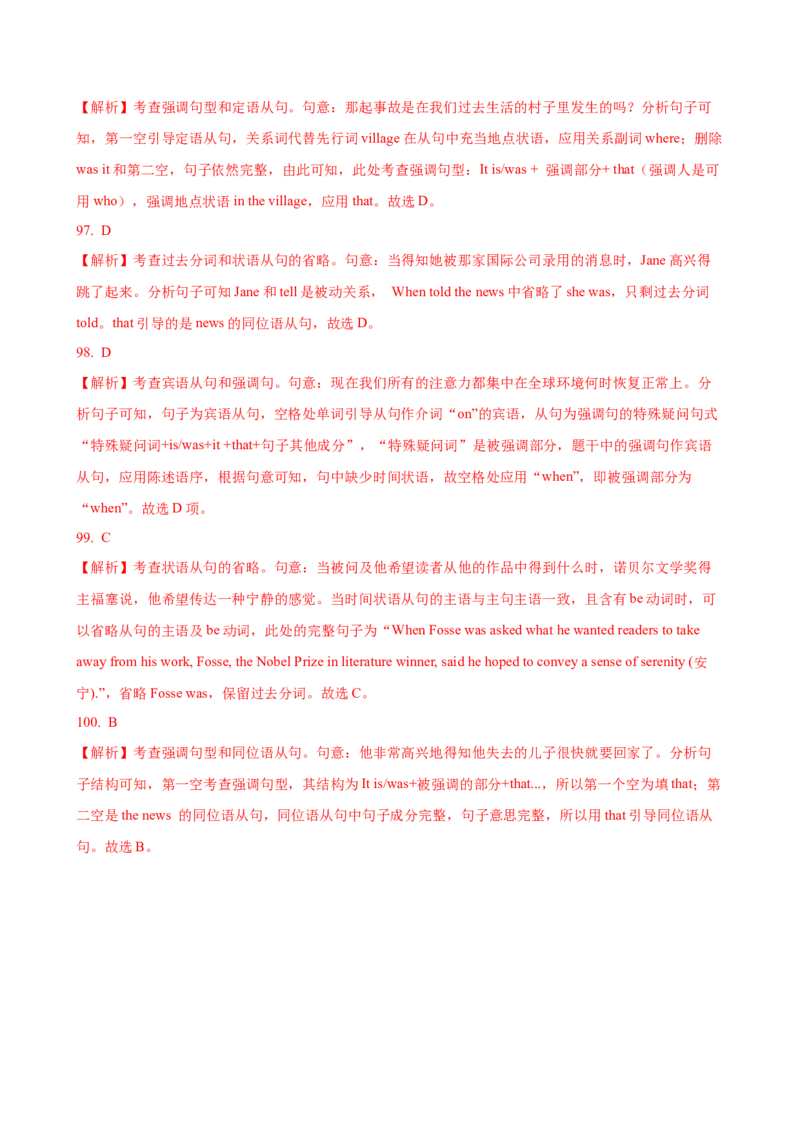 【解析】考查强调句型和定语从句。句意：那起事故是在我们过去生活的村子里发生的吗？分析句子可知，第一空引导定语从句，关系词代替先行词 village 在从句中充当地点状语，应用关系副词 where；删除 was it 和第二空，句子依然完整，由此可知，此处考查强调句型：It is/was + 强调部分+ that（强调人是可用 who），强调地点状语 in the village，应用 that。故选 D。

97. D

【解析】考查过去分词和状语从句的省略。句意：当得知她被那家国际公司录用的消息时，Jane 高兴得跳了起来。分析句子可知 Jane 和 tell 是被动关系， When told the news 中省略了 she was，只剩过去分词 told。that 引导的是 news 的同位语从句，故选 D。

98. D

【解析】考查宾语从句和强调句。句意：现在我们所有的注意力都集中在全球环境何时恢复正常上。分析句子可知，句子为宾语从句，空格处单词引导从句作介词“on”的宾语，从句为强调句的特殊疑问句式“特殊疑问词+is/was+it +that+句子其他成分”，“特殊疑问词”是被强调部分，题干中的强调句作宾语从句，应用陈述语序，根据句意可知，句中缺少时间状语，故空格处应用“when”，即被强调部分为“when”。故选 D 项。

99. C

【解析】考查状语从句的省略。句意：当被问及他希望读者从他的作品中得到什么时，诺贝尔文学奖得主福塞说，他希望传达一种宁静的感觉。当时间状语从句的主语与主句主语一致，且含有 be 动词时，可以省略从句的主语及 be 动词，此处的完整句子为“When Fosse was asked what he wanted readers to take away from his work, Fosse, the Nobel Prize in literature winner, said he hoped to convey a sense of serenity (安宁).”，省略 Fosse was，保留过去分词。故选 C。

100. B

【解析】考查强调句型和同位语从句。句意：他非常高兴地得知他失去的儿子很快就要回家了。分析句子结构可知，第一空考查强调句型，其结构为 It is/was+被强调的部分+that...，所以第一个空为填 that；第二空是 the news 的同位语从句，同位语从句中句子成分完整，句子意思完整，所以用 that 引导同位语从句。故选 B。